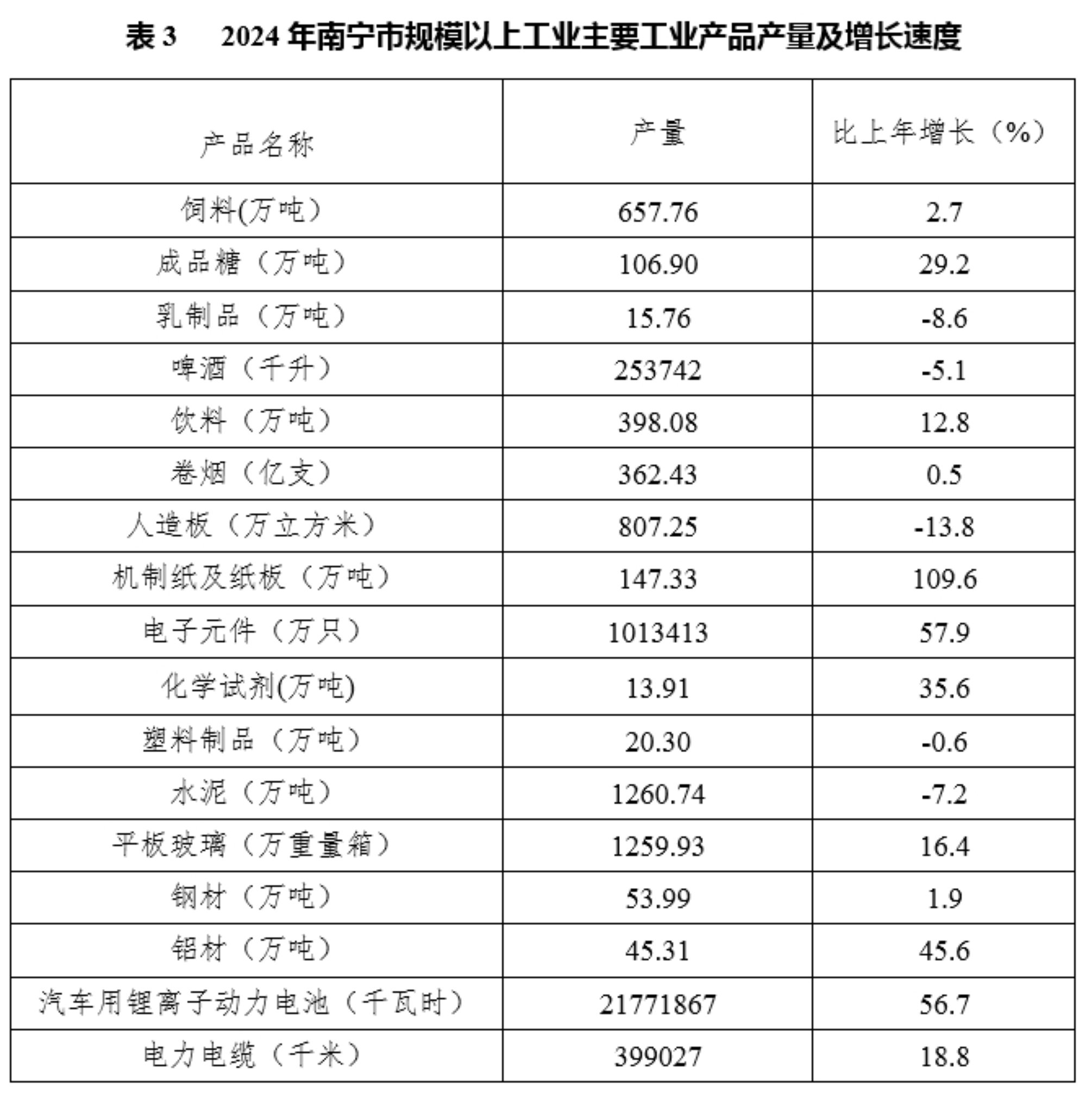 表3 2024年南宁市规模以上工业主要工业产品产量及增长速度

| 产品名称 | 产量 | 比上年增长（%） |
|---|---|---|
| 饲料(万吨） | 657.76 | 2.7 |
| 成品糖（万吨） | 106.90 | 29.2 |
| 乳制品（万吨） | 15.76 | -8.6 |
| 啤酒（千升） | 253742 | -5.1 |
| 饮料（万吨） | 398.08 | 12.8 |
| 卷烟（亿支） | 362.43 | 0.5 |
| 人造板（万立方米） | 807.25 | -13.8 |
| 机制纸及纸板（万吨） | 147.33 | 109.6 |
| 电子元件（万只） | 1013413 | 57.9 |
| 化学试剂(万吨) | 13.91 | 35.6 |
| 塑料制品（万吨） | 20.30 | -0.6 |
| 水泥（万吨） | 1260.74 | -7.2 |
| 平板玻璃（万重量箱） | 1259.93 | 16.4 |
| 钢材（万吨） | 53.99 | 1.9 |
| 铝材（万吨） | 45.31 | 45.6 |
| 汽车用锂离子动力电池（千瓦时） | 21771867 | 56.7 |
| 电力电缆（千米） | 399027 | 18.8 |